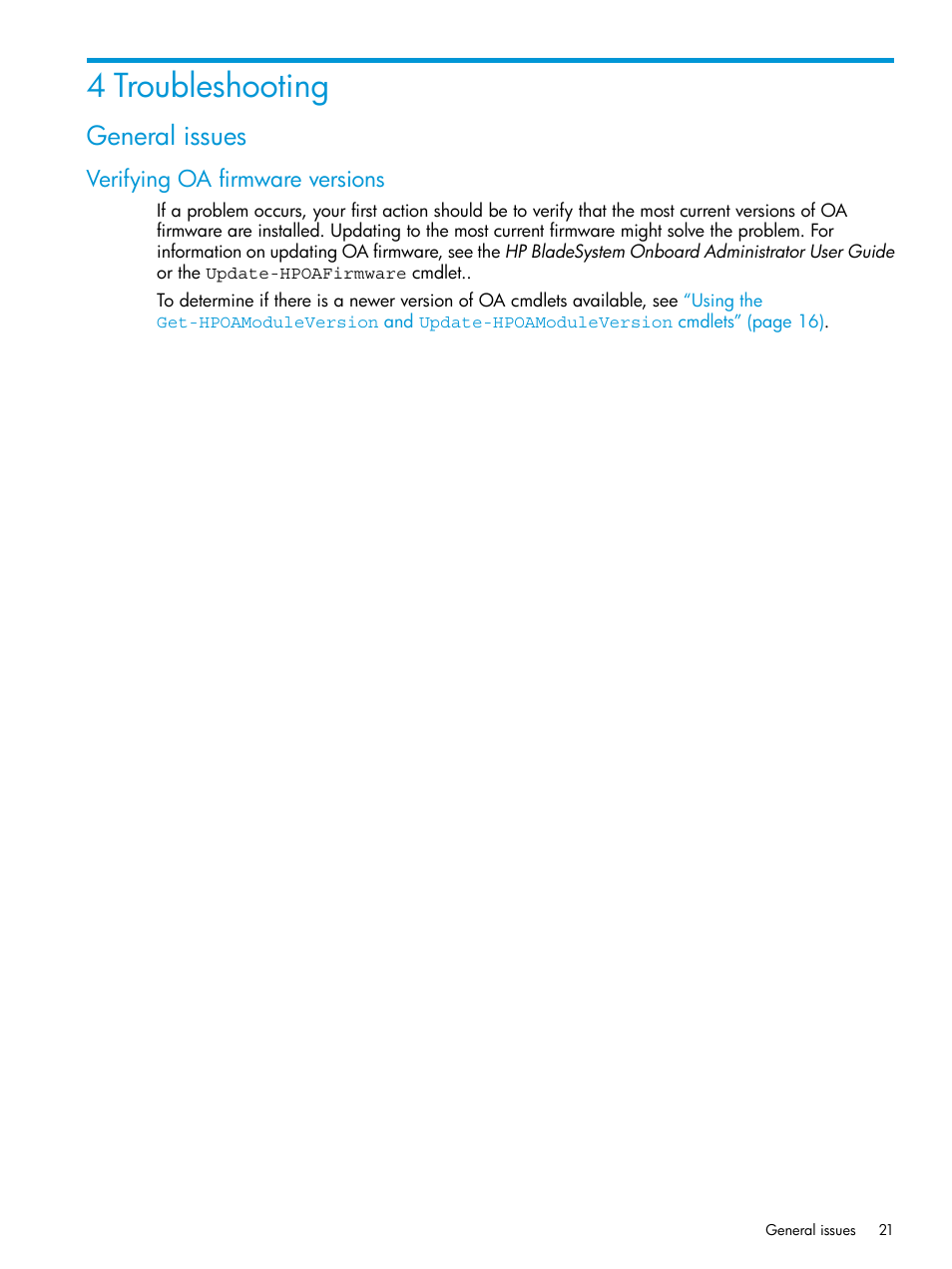 4 Troubleshooting

General issues

Verifying OA firmware versions

If a problem occurs, your first action should be to verify that the most current versions of OA firmware are installed. Updating to the most current firmware might solve the problem. For information on updating OA firmware, see the HP BladeSystem Onboard Administrator User Guide or the Update-HPOAFirmware cmdlet..

To determine if there is a newer version of OA cmdlets available, see “Using the Get-HPOAModuleVersion and Update-HPOAModuleVersion cmdlets” (page 16).

General issues 21